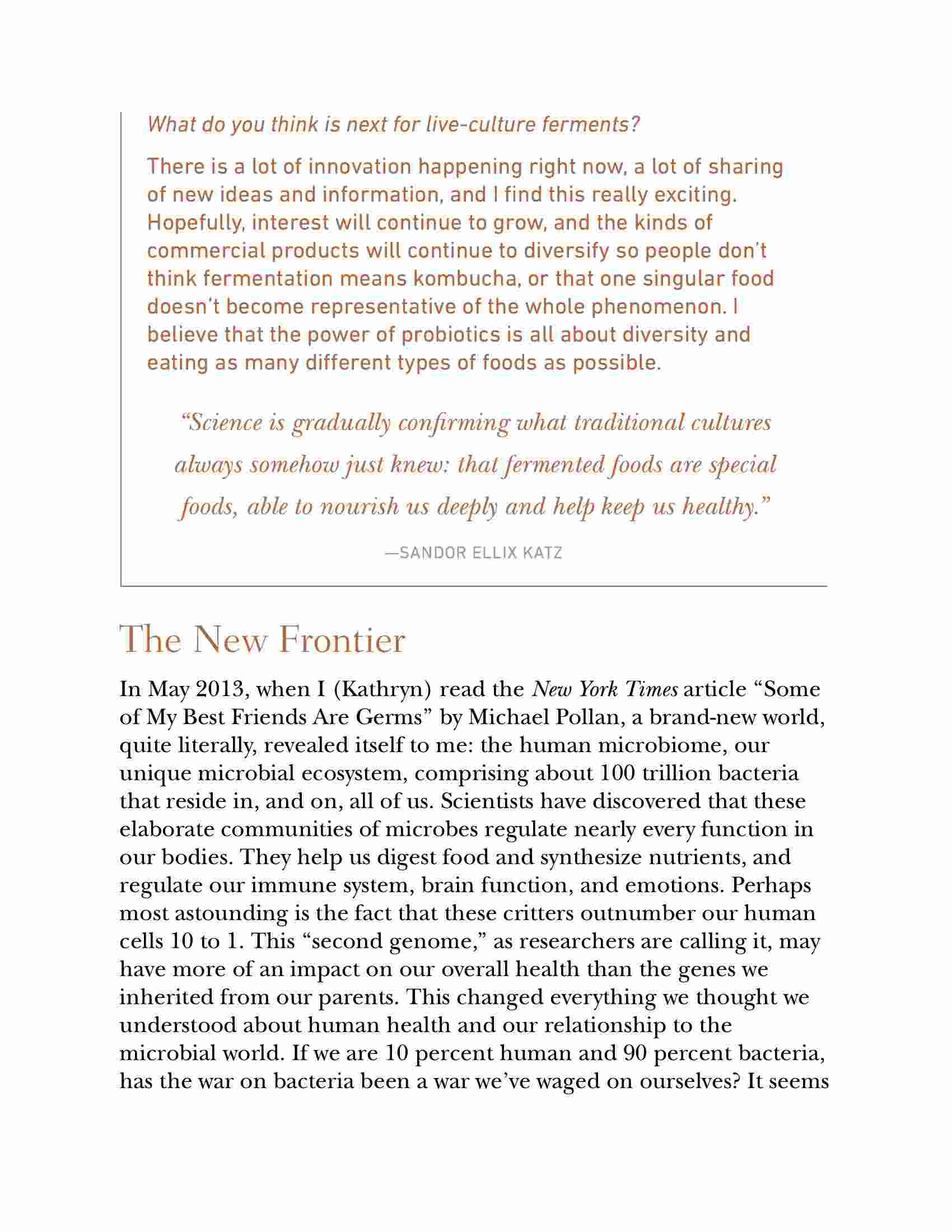 What do you think is next for live-culture ferments?

There is a lot of innovation happening right now, a lot of sharing of new ideas and information, and I find this really exciting. Hopefully, interest will continue to grow, and the kinds of commercial products will continue to diversify so people don't think fermentation means kombucha, or that one singular food doesn't become representative of the whole phenomenon. I believe that the power of probiotics is all about diversity and eating as many different types of foods as possible.

"Science is gradually confirming what traditional cultures always somehow just knew: that fermented foods are special foods, able to nourish us deeply and help keep us healthy."

—SANDOR ELLIX KATZ

The New Frontier

In May 2013, when I (Kathryn) read the New York Times article "Some of My Best Friends Are Germs" by Michael Pollan, a brand-new world, quite literally, revealed itself to me: the human microbiome, our unique microbial ecosystem, comprising about 100 trillion bacteria that reside in, and on, all of us. Scientists have discovered that these elaborate communities of microbes regulate nearly every function in our bodies. They help us digest food and synthesize nutrients, and regulate our immune system, brain function, and emotions. Perhaps most astounding is the fact that these critters outnumber our human cells 10 to 1. This "second genome," as researchers are calling it, may have more of an impact on our overall health than the genes we inherited from our parents. This changed everything we thought we understood about human health and our relationship to the microbial world. If we are 10 percent human and 90 percent bacteria, has the war on bacteria been a war we've waged on ourselves? It seems